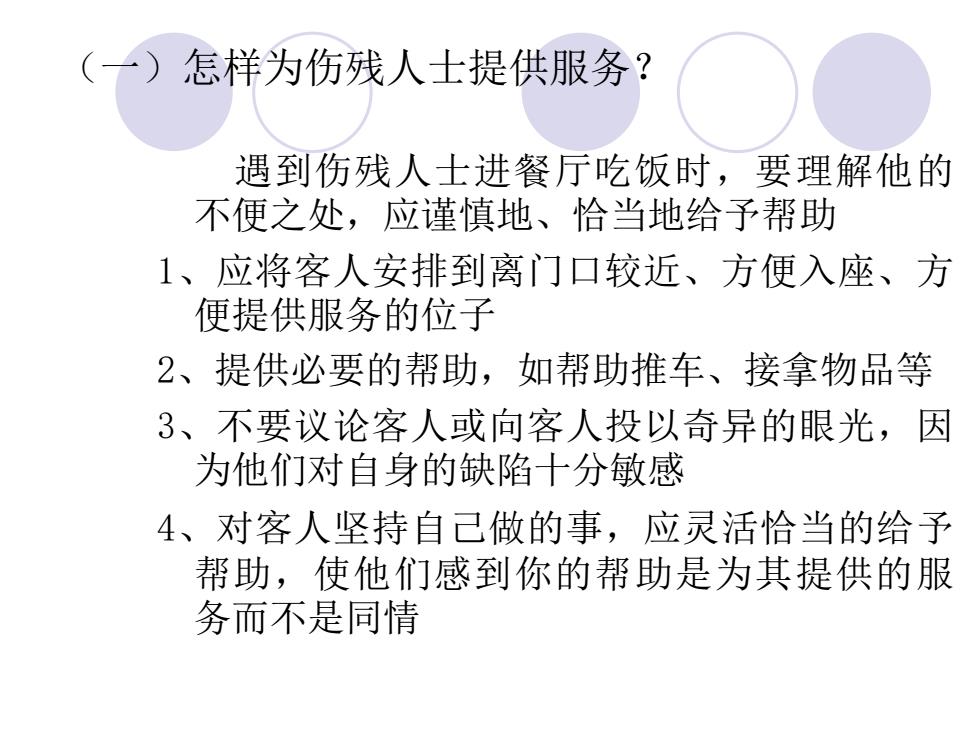 （一）怎样为伤残人士提供服务？

遇到伤残人士进餐厅吃饭时，要理解他的不便之处，应谨慎地、恰当地给予帮助

1、应将客人安排到离门口较近、方便入座、方便提供服务的位子

2、提供必要的帮助，如帮助推车、接拿物品等

3、不要议论客人或向客人投以奇异的眼光，因为他们对自身的缺陷十分敏感

4、对客人坚持自己做的事，应灵活恰当的给予帮助，使他们感到你的帮助是为其提供的服务而不是同情